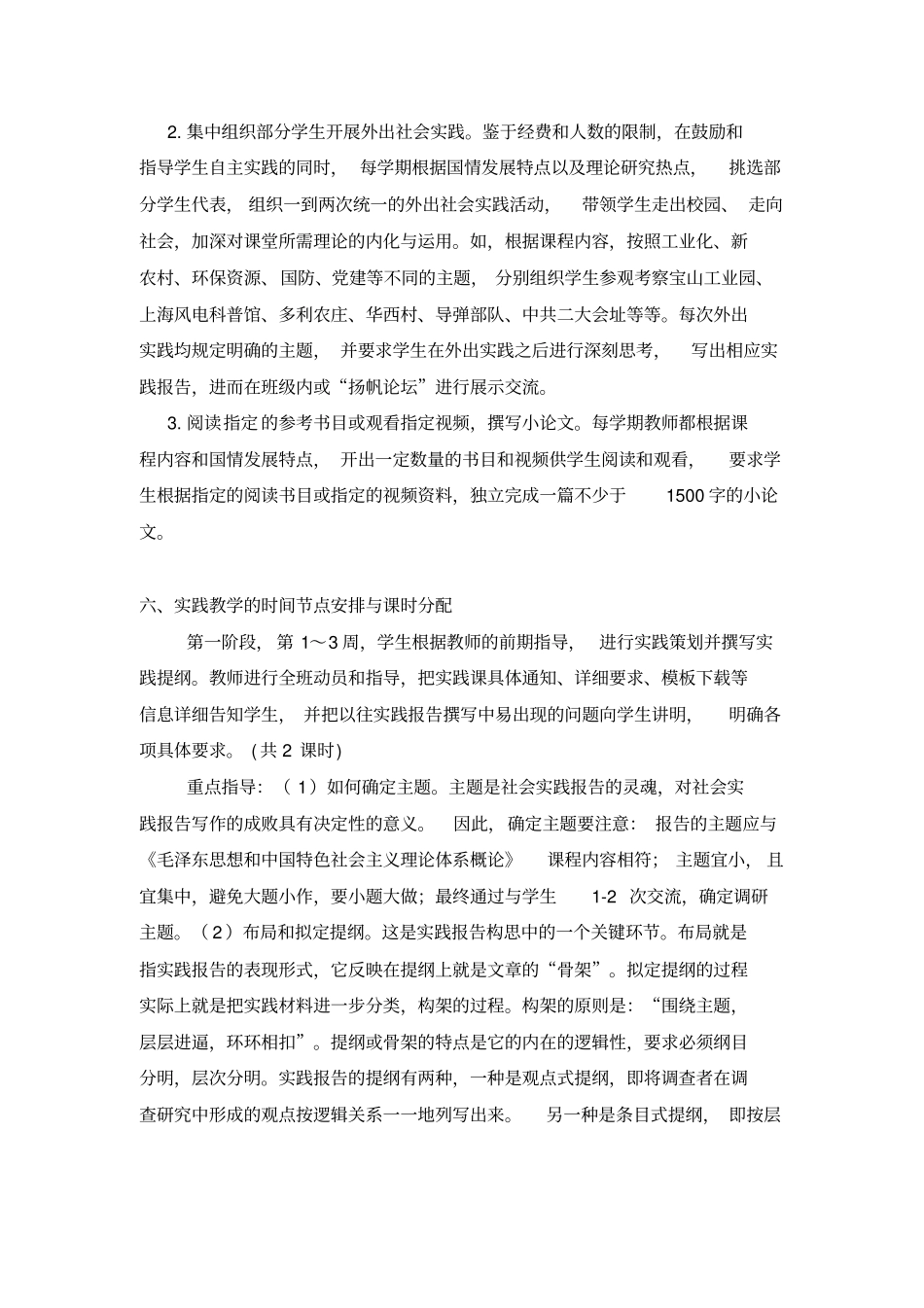 2. 集中组织部分学生开展外出社会实践。鉴于经费和人数的限制，在鼓励和指导学生自主实践的同时，每学期根据国情发展特点以及理论研究热点，挑选部分学生代表，组织一到两次统一的外出社会实践活动，带领学生走出校园、走向社会，加深对课堂所需理论的内化与运用。如，根据课程内容，按照工业化、新农村、环保资源、国防、党建等不同的主题，分别组织学生参观考察宝山工业园、上海风电科普馆、多利农庄、华西村、导弹部队、中共二大会址等等。每次外出实践均规定明确的主题，并要求学生在外出实践之后进行深刻思考，写出相应实践报告，进而在班级内或“扬帆论坛”进行展示交流。

3. 阅读指定的参考书目或观看指定视频，撰写小论文。每学期教师都根据课程内容和国情发展特点，开出一定数量的书目和视频供学生阅读和观看，要求学生根据指定的阅读书目或指定的视频资料，独立完成一篇不少于 1500 字的小论文。

六、实践教学的时间节点安排与课时分配

第一阶段，第 1～3 周，学生根据教师的前期指导，进行实践策划并撰写实践提纲。教师进行全班动员和指导，把实践课具体通知、详细要求、模板下载等信息详细告知学生，并把以往实践报告撰写中易出现的问题向学生讲明，明确各项具体要求。(共 2 课时)

重点指导：（1）如何确定主题。主题是社会实践报告的灵魂，对社会实践报告写作的成败具有决定性的意义。因此，确定主题要注意：报告的主题应与《毛泽东思想和中国特色社会主义理论体系概论》课程内容相符；主题宜小，且宜集中，避免大题小作，要小题大做；最终通过与学生 1-2 次交流，确定调研主题。（2）布局和拟定提纲。这是实践报告构思中的一个关键环节。布局就是指实践报告的表现形式，它反映在提纲上就是文章的“骨架”。拟定提纲的过程实际上就是把实践材料进一步分类，构架的过程。构架的原则是：“围绕主题，层层进逼，环环相扣”。提纲或骨架的特点是它的内在的逻辑性，要求必须纲目分明，层次分明。实践报告的提纲有两种，一种是观点式提纲，即将调查者在调查研究中形成的观点按逻辑关系一一地列写出来。另一种是条目式提纲，即按层